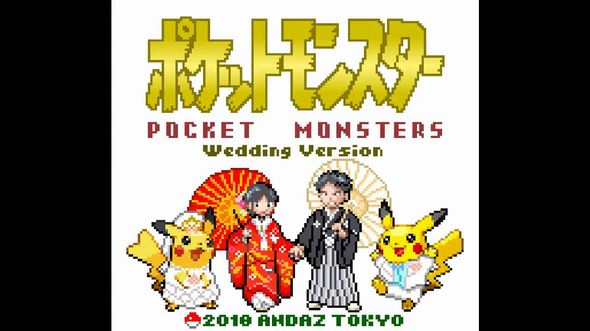 ポケットモンスター

POCKET MONSTERS

Wedding Version

2018 ANDAZ TOKYO